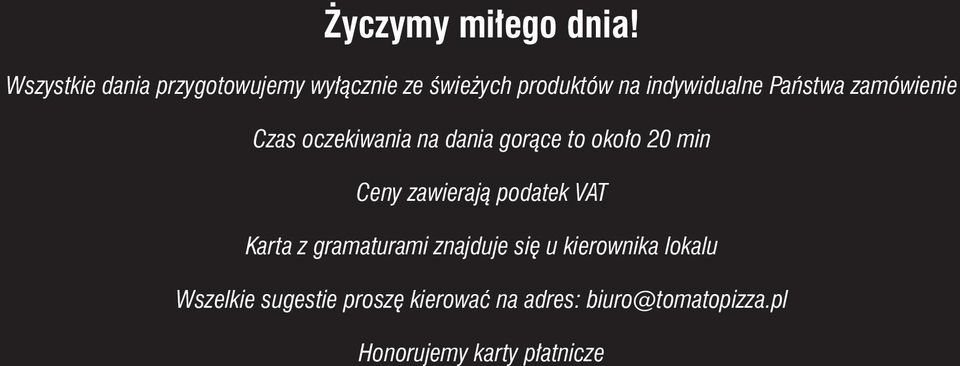 Życzymy miłego dnia!

Wszystkie dania przygotowujemy wyłącznie ze świeżych produktów na indywidualne Państwa zamówienie

Czas oczekiwania na dania gorące to około 20 min

Ceny zawierają podatek VAT

Karta z gramaturami znajduje się u kierownika lokalu

Wszelkie sugestie proszę kierować na adres: biuro@tomatopizza.pl

Honorujemy karty płatnicze